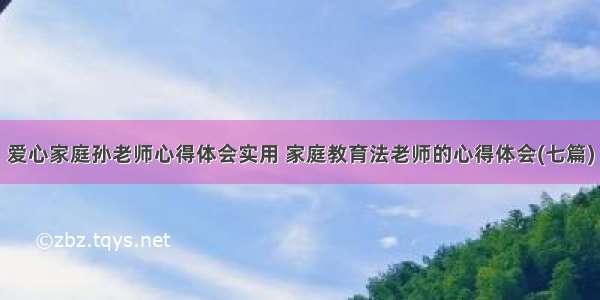 爱心家庭孙老师心得体会实用 家庭教育法老师的心得体会(七篇)

©zbz.tqys.net